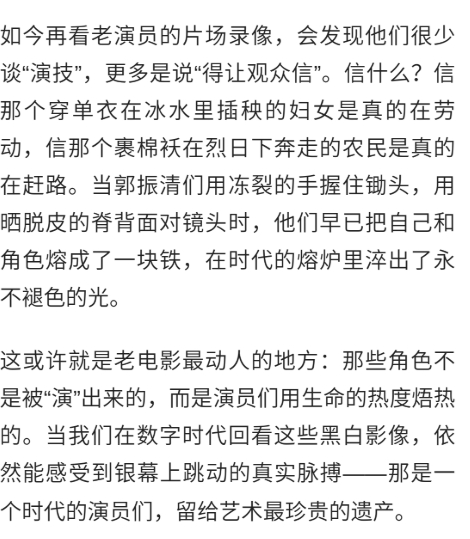 如今再看老演员的片场录像，会发现他们很少谈“演技”，更多是说“得让观众信”。信什么？信那个穿单衣在冰水里插秧的妇女是真的在劳动，信那个裹棉袄在烈日下奔走的农民是真的在赶路。当郭振清们用冻裂的手握住锄头，用晒脱皮的脊背面对镜头时，他们早已把自己和角色熔成了一块铁，在时代的熔炉里淬出了永不褪色的光。

这或许就是老电影最动人的地方：那些角色不是被“演”出来的，而是演员们用生命的热度焐热的。当我们在数字时代回看这些黑白影像，依然能感受到银幕上跳动的真实脉搏——那是一个时代的演员们，留给艺术最珍贵的遗产。